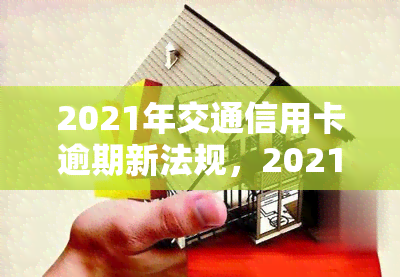 2021年交通信用卡逾期新法规，2021